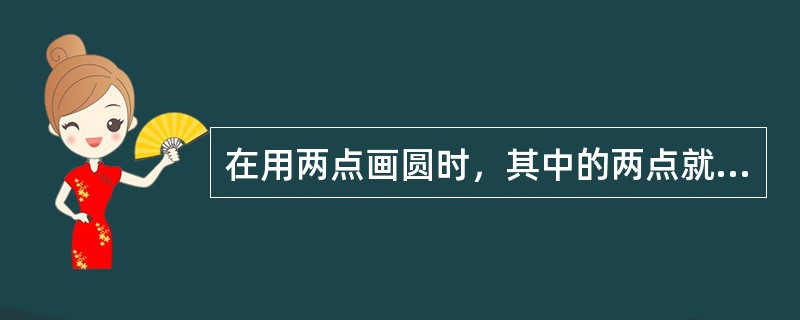 在用两点画圆时，其中的两点就...